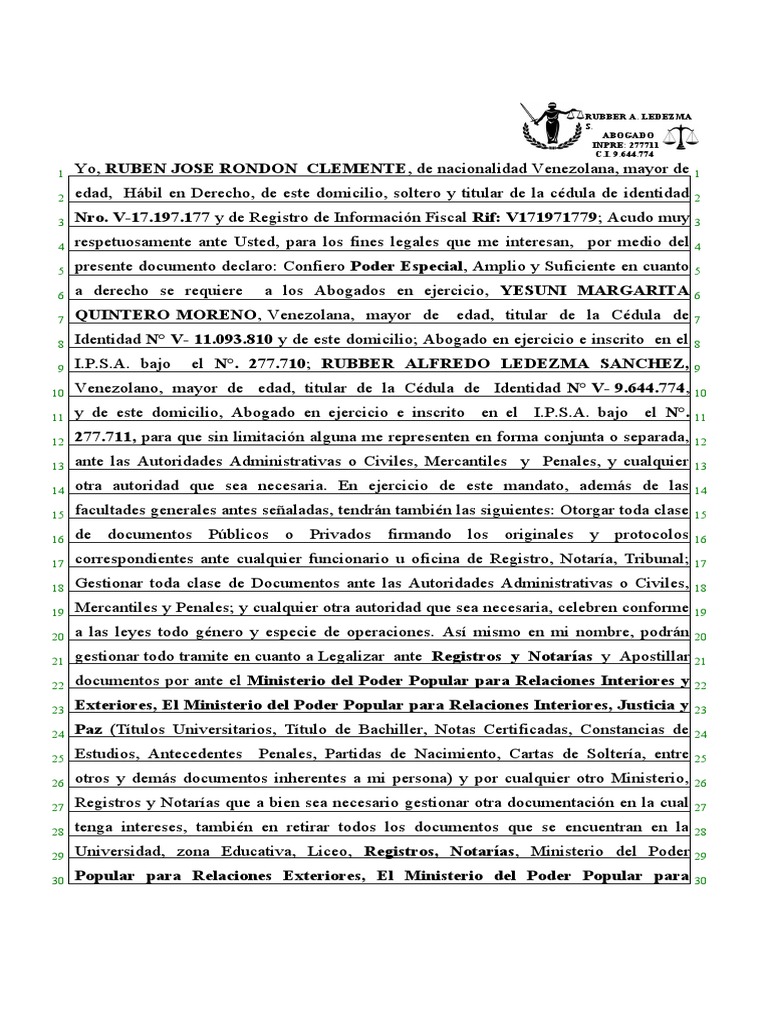 RUBBER A. LEDEZMA S.
ABOGADO
INPRE: 277711
C.I. 9.644.774

1 Yo, RUBEN JOSE RONDON CLEMENTE, de nacionalidad Venezolana, mayor de 1
2 edad, Hábil en Derecho, de este domicilio, soltero y titular de la cédula de identidad 2
3 Nro. V-17.197.177 y de Registro de Información Fiscal Rif: V171971779; Acudo muy 3
4 respetuosamente ante Usted, para los fines legales que me interesan, por medio del 4
5 presente documento declaro: Confiero Poder Especial, Amplio y Suficiente en cuanto 5
6 a derecho se requiere a los Abogados en ejercicio, YESUNI MARGARITA 6
7 QUINTERO MORENO, Venezolana, mayor de edad, titular de la Cédula de 7
8 Identidad N° V- 11.093.810 y de este domicilio; Abogado en ejercicio e inscrito en el 8
9 I.P.S.A. bajo el N°. 277.710; RUBBER ALFREDO LEDEZMA SANCHEZ, 9
10 Venezolano, mayor de edad, titular de la Cédula de Identidad N° V- 9.644.774, 10
11 y de este domicilio, Abogado en ejercicio e inscrito en el I.P.S.A. bajo el N°. 11
12 277.711, para que sin limitación alguna me representen en forma conjunta o separada, 12
13 ante las Autoridades Administrativas o Civiles, Mercantiles y Penales, y cualquier 13
14 otra autoridad que sea necesaria. En ejercicio de este mandato, además de las 14
15 facultades generales antes señaladas, tendrán también las siguientes: Otorgar toda clase 15
16 de documentos Públicos o Privados firmando los originales y protocolos 16
17 correspondientes ante cualquier funcionario u oficina de Registro, Notaría, Tribunal; 17
18 Gestionar toda clase de Documentos ante las Autoridades Administrativas o Civiles, 18
19 Mercantiles y Penales; y cualquier otra autoridad que sea necesaria, celebren conforme 19
20 a las leyes todo género y especie de operaciones. Así mismo en mi nombre, podrán 20
21 gestionar todo tramite en cuanto a Legalizar ante Registros y Notarías y Apostillar 21
22 documentos por ante el Ministerio del Poder Popular para Relaciones Interiores y 22
23 Exteriores, El Ministerio del Poder Popular para Relaciones Interiores, Justicia y 23
24 Paz (Títulos Universitarios, Título de Bachiller, Notas Certificadas, Constancias de 24
25 Estudios, Antecedentes Penales, Partidas de Nacimiento, Cartas de Soltería, entre 25
26 otros y demás documentos inherentes a mi persona) y por cualquier otro Ministerio, 26
27 Registros y Notarías que a bien sea necesario gestionar otra documentación en la cual 27
28 tenga intereses, también en retirar todos los documentos que se encuentran en la 28
29 Universidad, zona Educativa, Liceo, Registros, Notarías, Ministerio del Poder 29
30 Popular para Relaciones Exteriores, El Ministerio del Poder Popular para 30